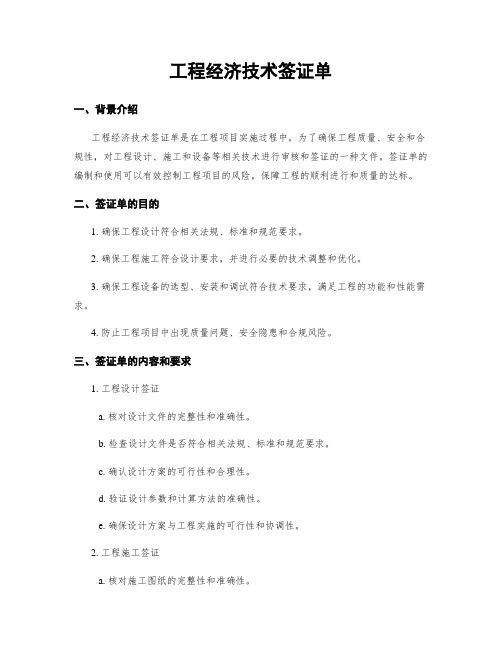 工程经济技术签证单

一、背景介绍

工程经济技术签证单是在工程项目实施过程中，为了确保工程质量、安全和合规性，对工程设计、施工和设备等相关技术进行审核和签证的一种文件。签证单的编制和使用可以有效控制工程项目的风险，保障工程的顺利进行和质量的达标。

二、签证单的目的

1. 确保工程设计符合相关法规、标准和规范要求。

2. 确保工程施工符合设计要求，并进行必要的技术调整和优化。

3. 确保工程设备的选型、安装和调试符合技术要求，满足工程的功能和性能需求。

4. 防止工程项目中出现质量问题、安全隐患和合规风险。

三、签证单的内容和要求

1. 工程设计签证

a. 核对设计文件的完整性和准确性。

b. 检查设计文件是否符合相关法规、标准和规范要求。

c. 确认设计方案的可行性和合理性。

d. 验证设计参数和计算方法的准确性。

e. 确保设计方案与工程实施的可行性和协调性。

2. 工程施工签证

a. 核对施工图纸的完整性和准确性。